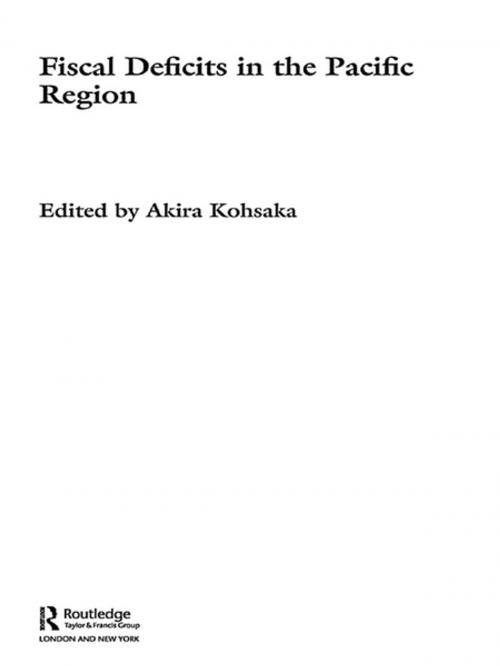 Fiscal Deficits in the Pacific Region

Edited by Akira Kohsaka

Routledge
Taylor & Francis Group
LONDON AND NEW YORK